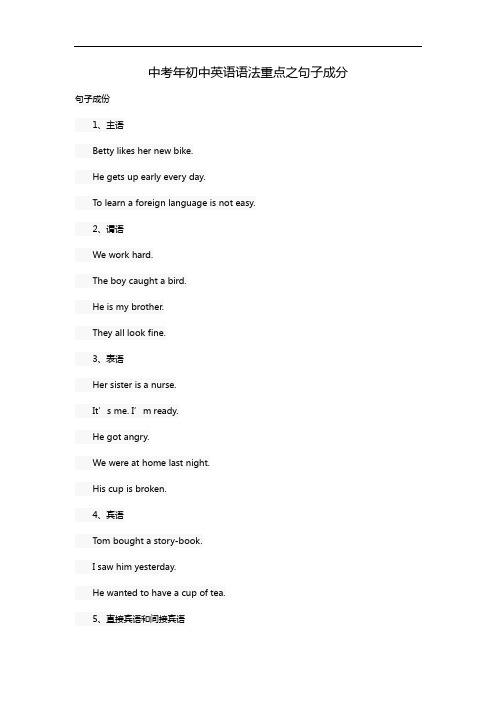 中考年初中英语语法重点之句子成分

句子成份

1、主语

Betty likes her new bike.

He gets up early every day.

To learn a foreign language is not easy.

2、谓语

We work hard.

The boy caught a bird.

He is my brother.

They all look fine.

3、表语

Her sister is a nurse.

It’s me. I’m ready.

He got angry.

We were at home last night.

His cup is broken.

4、宾语

Tom bought a story-book.

I saw him yesterday.

He wanted to have a cup of tea.

5、直接宾语和间接宾语